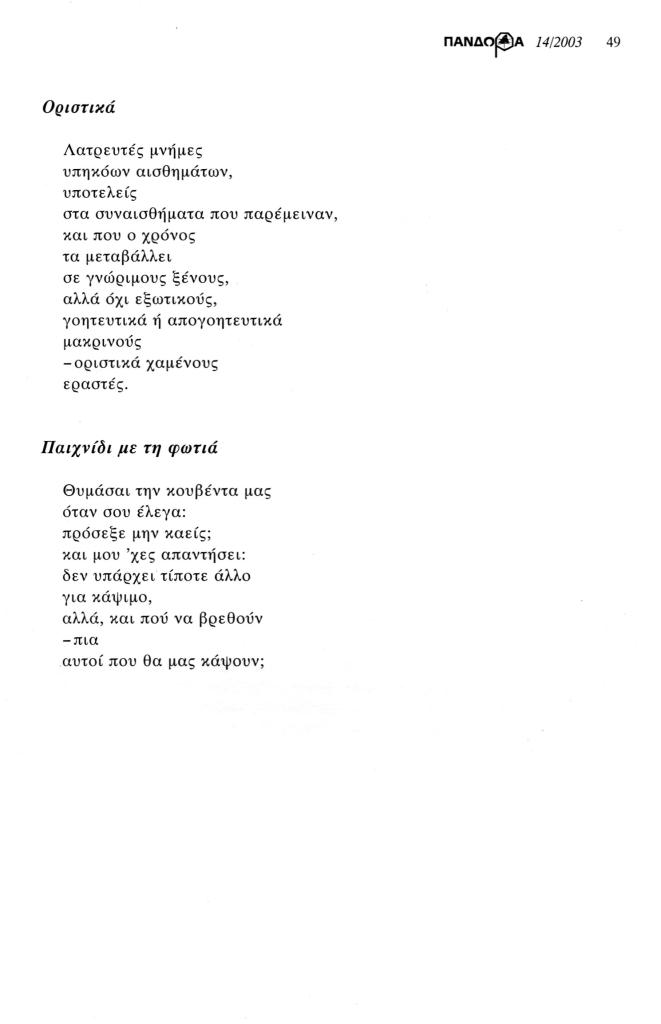 ΠΑΝΔΩΡΑ 14/2003 49

Οριστικά

Λατρευτές μνήμες
υπηκόων αισθημάτων,
υποτελείς
στα συναισθήματα που παρέμειναν,
και που ο χρόνος
τα μεταβάλλει
σε γνώριμους ξένους,
αλλά όχι εξωτικούς,
γοητευτικά ή απογοητευτικά
μακρινούς
–οριστικά χαμένους
εραστές.

Παιχνίδι με τη φωτιά

Θυμάσαι την κουβέντα μας
όταν σου έλεγα:
πρόσεξε μην καείς;
και μου 'χες απαντήσει:
δεν υπάρχει τίποτε άλλο
για κάψιμο,
αλλά, και πού να βρεθούν
–πια
αυτοί που θα μας κάψουν;